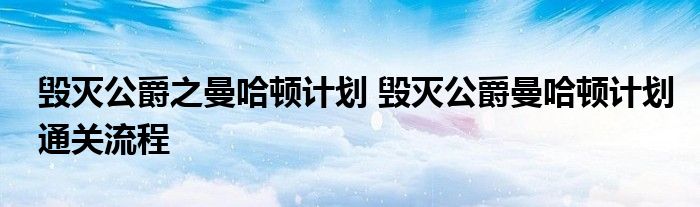 毁灭公爵之曼哈顿计划 毁灭公爵曼哈顿计划通关流程